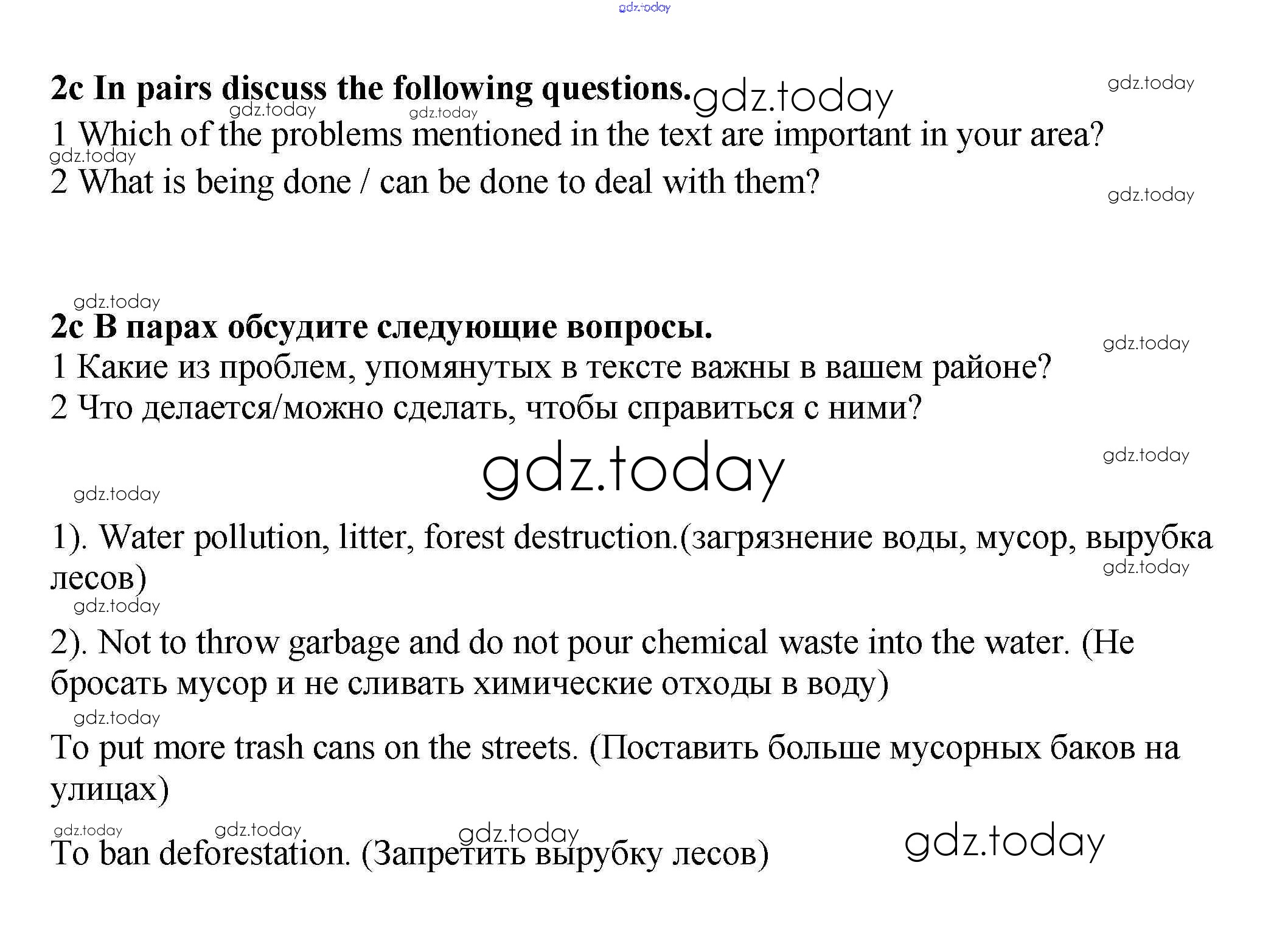 gdz.today

2c In pairs discuss the following questions. gdz.today gdz.today gdz.today gdz.today
1 Which of the problems mentioned in the text are important in your area?
gdz.today
2 What is being done / can be done to deal with them?
gdz.today

gdz.today
2c В парах обсудите следующие вопросы.
gdz.today
1 Какие из проблем, упомянутых в тексте важны в вашем районе?
2 Что делается/можно сделать, чтобы справиться с ними?
gdz.today
gdz.today
gdz.today

1). Water pollution, litter, forest destruction.(загрязнение воды, мусор, вырубка лесов)
gdz.today
gdz.today
2). Not to throw garbage and do not pour chemical waste into the water. (Не бросать мусор и не сливать химические отходы в воду)
gdz.today
To put more trash cans on the streets. (Поставить больше мусорных баков на улицах)
gdz.today gdz.today gdz.today gdz.today
To ban deforestation. (Запретить вырубку лесов)